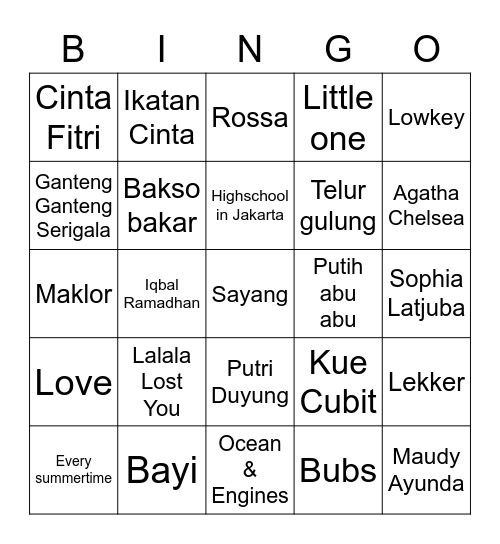 | B | I | N | G | O |
|---|---|---|---|---|
| Cinta Fitri | Ikatan Cinta | Rossa | Little one | Lowkey |
| Ganteng Ganteng Serigala | Bakso bakar | Highschool in Jakarta | Telur gulung | Agatha Chelsea |
| Maklor | Iqbal Ramadhan | Sayang | Putih abu abu | Sophia Latjuba |
| Love | Lalala Lost You | Putri Duyung | Kue Cubit | Lekker |
| Every summertime | Bayi | Ocean & Engines | Bubs | Maudy Ayunda |